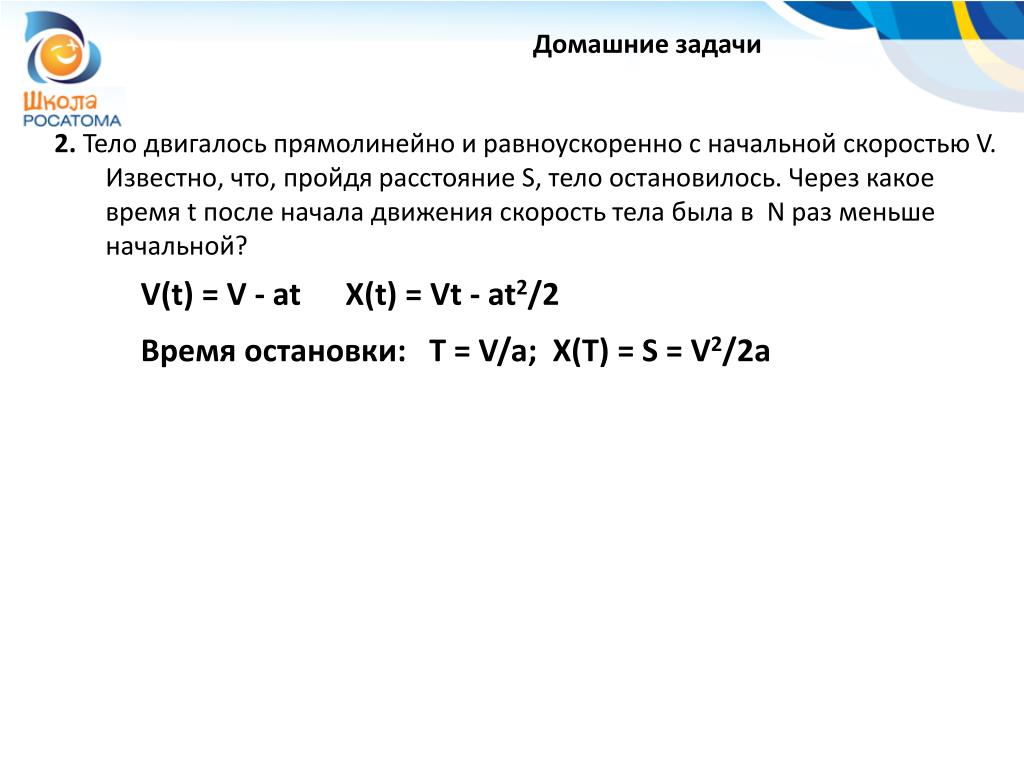 Школа
РОСАТОМА

Домашние задачи

2. Тело двигалось прямолинейно и равноускоренно с начальной скоростью V. Известно, что, пройдя расстояние S, тело остановилось. Через какое время t после начала движения скорость тела была в N раз меньше начальной?

$V(t) = V - at$ $X(t) = Vt - at^2/2$

Время остановки: $T = V/a$; $X(T) = S = V^2/2a$